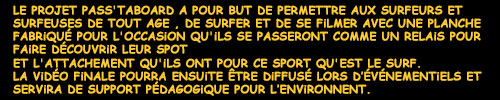 LE PROJET PASS'TABOARD A POUR BUT DE PERMETTRE AUX SURFEURS ET SURFEUSES DE TOUT AGE , DE SURFER ET DE SE FILMER AVEC UNE PLANCHE FABRIQUÉ POUR L'OCCASION QU'ILS SE PASSERONT COMME UN RELAIS POUR FAIRE DÉCOUVRIR LEUR SPOT
ET L'ATTACHEMENT QU'ILS ONT POUR CE SPORT QU'EST LE SURF.
LA VIDÉO FINALE POURRA ENSUITE ÊTRE DIFFUSÉ LORS D'ÉVÉNEMENTIELS ET SERVIRA DE SUPPORT PÉDAGOGIQUE POUR L'ENVIRONNENT.